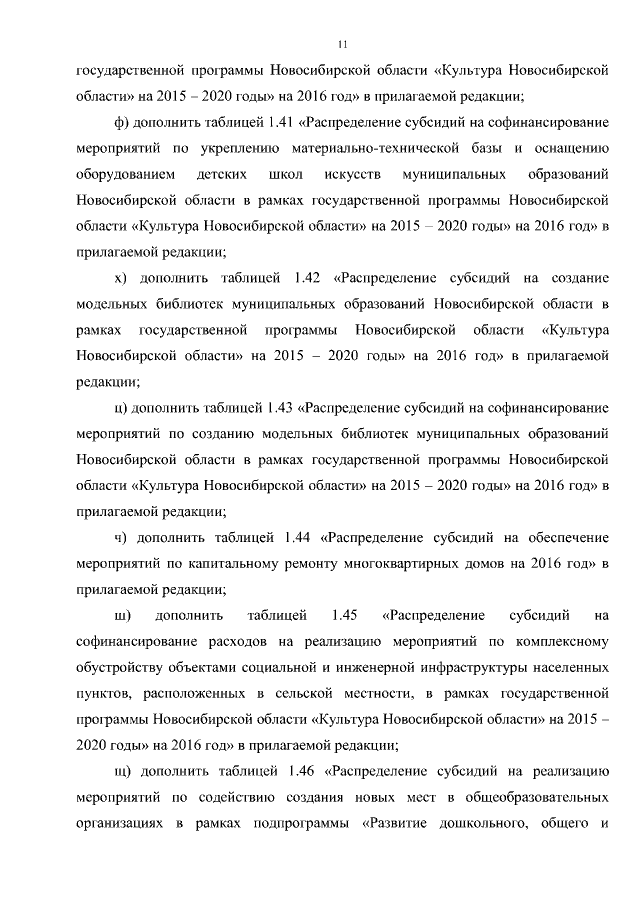 11

государственной программы Новосибирской области «Культура Новосибирской области» на 2015 – 2020 годы» на 2016 год» в прилагаемой редакции;

ф) дополнить таблицей 1.41 «Распределение субсидий на софинансирование мероприятий по укреплению материально-технической базы и оснащению оборудованием детских школ искусств муниципальных образований Новосибирской области в рамках государственной программы Новосибирской области «Культура Новосибирской области» на 2015 – 2020 годы» на 2016 год» в прилагаемой редакции;

х) дополнить таблицей 1.42 «Распределение субсидий на создание модельных библиотек муниципальных образований Новосибирской области в рамках государственной программы Новосибирской области «Культура Новосибирской области» на 2015 – 2020 годы» на 2016 год» в прилагаемой редакции;

ц) дополнить таблицей 1.43 «Распределение субсидий на софинансирование мероприятий по созданию модельных библиотек муниципальных образований Новосибирской области в рамках государственной программы Новосибирской области «Культура Новосибирской области» на 2015 – 2020 годы» на 2016 год» в прилагаемой редакции;

ч) дополнить таблицей 1.44 «Распределение субсидий на обеспечение мероприятий по капитальному ремонту многоквартирных домов на 2016 год» в прилагаемой редакции;

ш) дополнить таблицей 1.45 «Распределение субсидий на софинансирование расходов на реализацию мероприятий по комплексному обустройству объектами социальной и инженерной инфраструктуры населенных пунктов, расположенных в сельской местности, в рамках государственной программы Новосибирской области «Культура Новосибирской области» на 2015 – 2020 годы» на 2016 год» в прилагаемой редакции;

щ) дополнить таблицей 1.46 «Распределение субсидий на реализацию мероприятий по содействию создания новых мест в общеобразовательных организациях в рамках подпрограммы «Развитие дошкольного, общего и